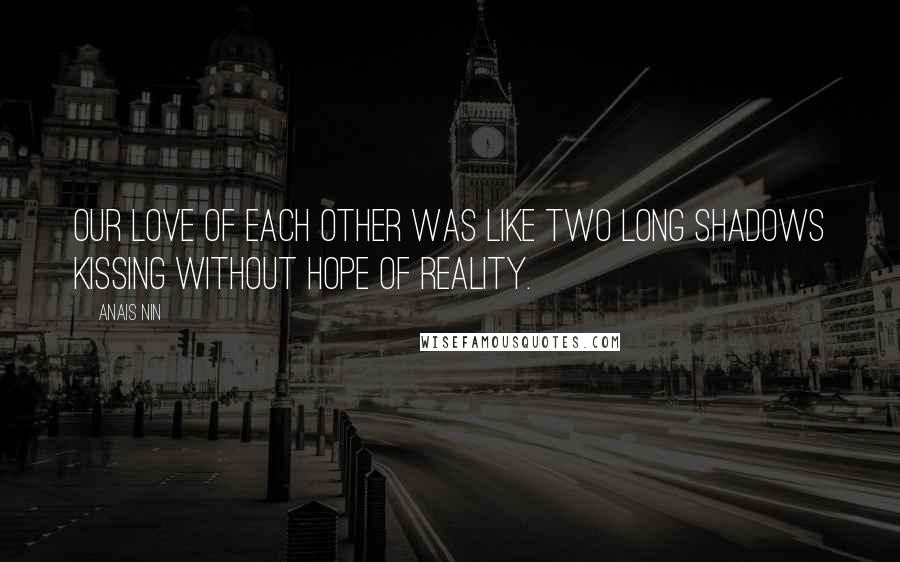 OUR LOVE OF EACH OTHER WAS LIKE TWO LONG SHADOWS KISSING WITHOUT HOPE OF REALITY.

ANAIS NIN

WISEFAMOUSQUOTES.COM